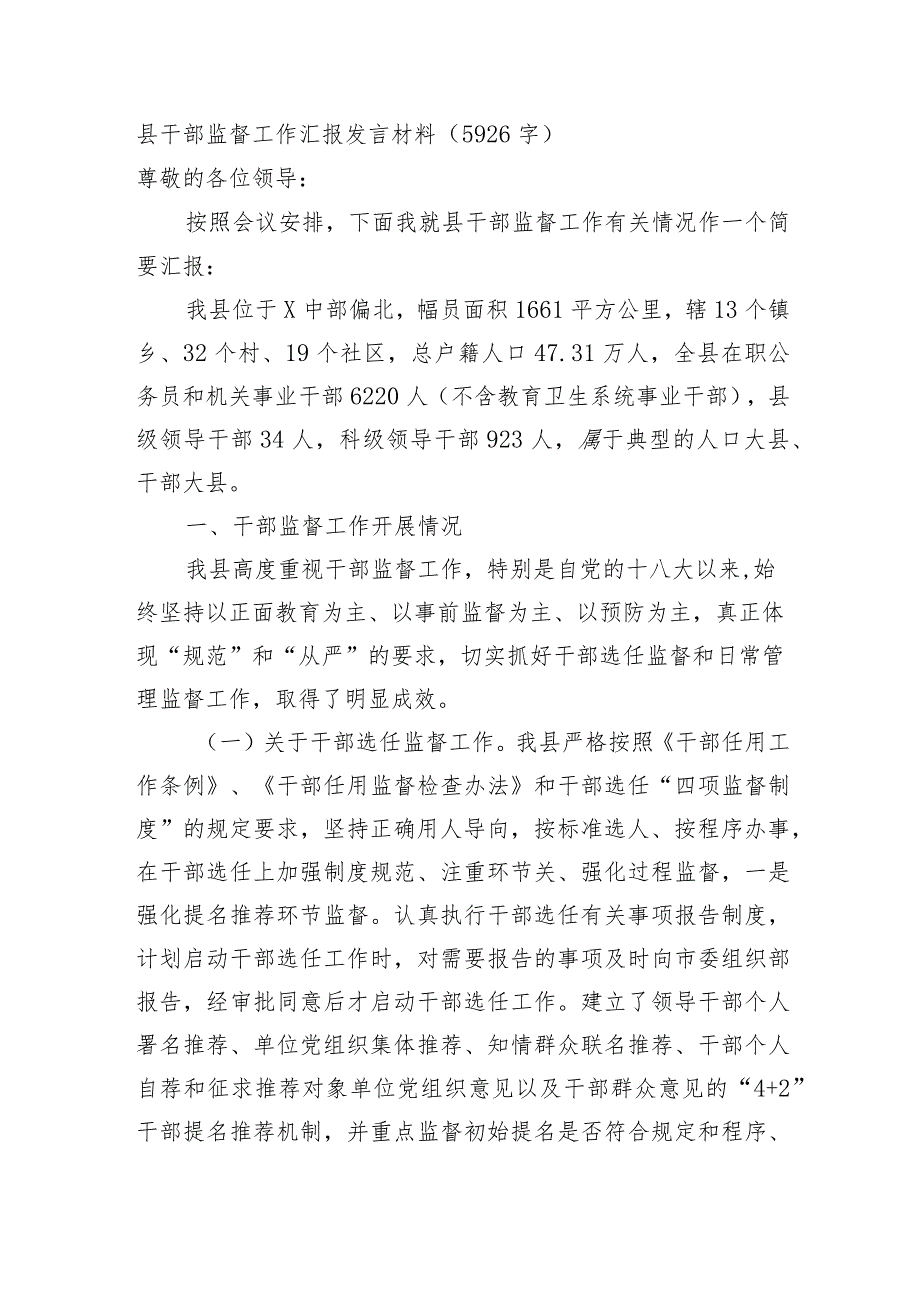 县干部监督工作汇报发言材料（5926字）
尊敬的各位领导：

按照会议安排，下面我就县干部监督工作有关情况作一个简要汇报：

我县位于X中部偏北，幅员面积1661平方公里，辖13个镇乡、32个村、19个社区，总户籍人口47.31万人，全县在职公务员和机关事业干部6220人（不含教育卫生系统事业干部），县级领导干部34人，科级领导干部923人，属于典型的人口大县、干部大县。

一、干部监督工作开展情况

我县高度重视干部监督工作，特别是自党的十八大以来,始终坚持以正面教育为主、以事前监督为主、以预防为主，真正体现“规范”和“从严”的要求，切实抓好干部选任监督和日常管理监督工作，取得了明显成效。

（一）关于干部选任监督工作。我县严格按照《干部任用工作条例》、《干部任用监督检查办法》和干部选任“四项监督制度”的规定要求，坚持正确用人导向，按标准选人、按程序办事，在干部选任上加强制度规范、注重环节关、强化过程监督，一是强化提名推荐环节监督。认真执行干部选任有关事项报告制度，计划启动干部选任工作时，对需要报告的事项及时向市委组织部报告，经审批同意后才启动干部选任工作。建立了领导干部个人署名推荐、单位党组织集体推荐、知情群众联名推荐、干部个人自荐和征求推荐对象单位党组织意见以及干部群众意见的“4+2”干部提名推荐机制，并重点监督初始提名是否符合规定和程序、